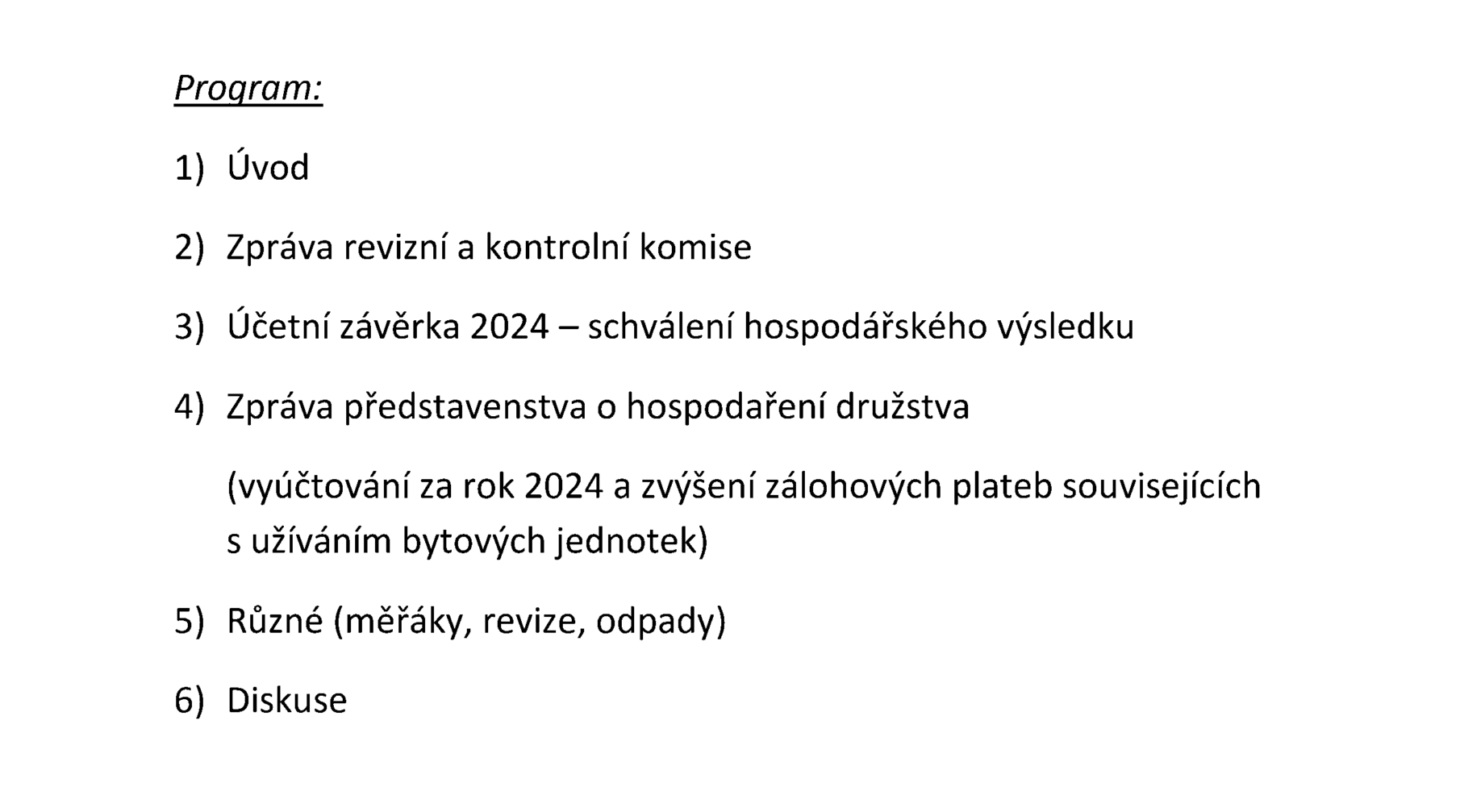 Program:

1) Úvod

2) Zpráva revizní a kontrolní komise

3) Účetní závěrka 2024 – schválení hospodářského výsledku

4) Zpráva představenstva o hospodaření družstva

(vyúčtování za rok 2024 a zvýšení zálohových plateb souvisejících s užíváním bytových jednotek)

5) Různé (měřáky, revize, odpady)

6) Diskuse